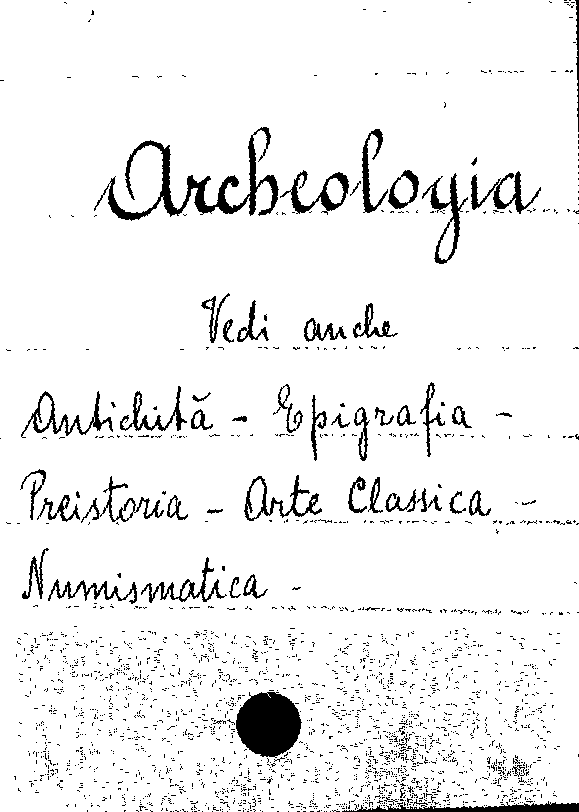 Archeologia

Vedi anche

Antichità - Epigrafia - Preistoria - Arte Classica - Numismatica -